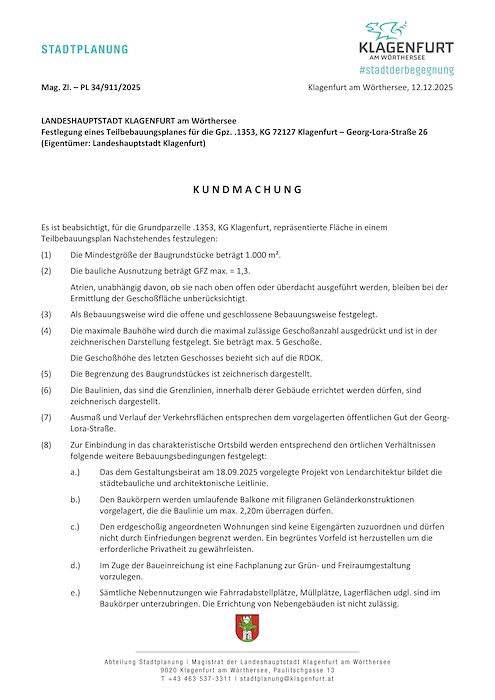 STADTPLANUNG

KLAGENFURT
AM WÖRTHERSEE
#stadtderbegegnung

Mag. Zl. – PL 34/911/2025

Klagenfurt am Wörthersee, 12.12.2025

LANDESHAUPTSTADT KLAGENFURT am Wörthersee
Festlegung eines Teilbebauungsplanes für die Gpz. .1353, KG 72127 Klagenfurt – Georg-Lora-Straße 26
(Eigentümer: Landeshauptstadt Klagenfurt)

KUNDMACHUNG

Es ist beabsichtigt, für die Grundparzelle .1353, KG Klagenfurt, repräsentierte Fläche in einem Teilbebauungsplan Nachstehendes festzulegen:

(1) Die Mindestgröße der Baugrundstücke beträgt 1.000 m².

(2) Die bauliche Ausnutzung beträgt GFZ max. = 1,3.

Atrien, unabhängig davon, ob sie nach oben offen oder überdacht ausgeführt werden, bleiben bei der Ermittlung der Geschoßfläche unberücksichtigt.

(3) Als Bebauungsweise wird die offene und geschlossene Bebauungsweise festgelegt.

(4) Die maximale Bauhöhe wird durch die maximal zulässige Geschoßanzahl ausgedrückt und ist in der zeichnerischen Darstellung festgelegt. Sie beträgt max. 5 Geschoße.

Die Geschoßhöhe des letzten Geschosses bezieht sich auf die RDOK.

(5) Die Begrenzung des Baugrundstückes ist zeichnerisch dargestellt.

(6) Die Baulinien, das sind die Grenzlinien, innerhalb derer Gebäude errichtet werden dürfen, sind zeichnerisch dargestellt.

(7) Ausmaß und Verlauf der Verkehrsflächen entsprechen dem vorgelagerten öffentlichen Gut der Georg-Lora-Straße.

(8) Zur Einbindung in das charakteristische Ortsbild werden entsprechend den örtlichen Verhältnissen folgende weitere Bebauungsbedingungen festgelegt:

a.) Das dem Gestaltungsbeirat am 18.09.2025 vorgelegte Projekt von Lendarchitektur bildet die städtebauliche und architektonische Leitlinie.

b.) Den Baukörpern werden umlaufende Balkone mit filigranen Geländerkonstruktionen vorgelagert, die die Baulinie um max. 2,20m überragen dürfen.

c.) Den erdgeschoßig angeordneten Wohnungen sind keine Eigengärten zuzuordnen und dürfen nicht durch Einfriedungen begrenzt werden. Ein begrüntes Vorfeld ist herzustellen um die erforderliche Privatheit zu gewährleisten.

d.) Im Zuge der Baueinreichung ist eine Fachplanung zur Grün- und Freiraumgestaltung vorzulegen.

e.) Sämtliche Nebennutzungen wie Fahrradabstellplätze, Müllplätze, Lagerflächen udgl. sind im Baukörper unterzubringen. Die Errichtung von Nebengebäuden ist nicht zulässig.

Abteilung Stadtplanung | Magistrat der Landeshauptstadt Klagenfurt am Wörthersee
9020 Klagenfurt am Wörthersee, Paulitschgasse 13
T +43 463 537-3311 | stadtplanung@klagenfurt.at